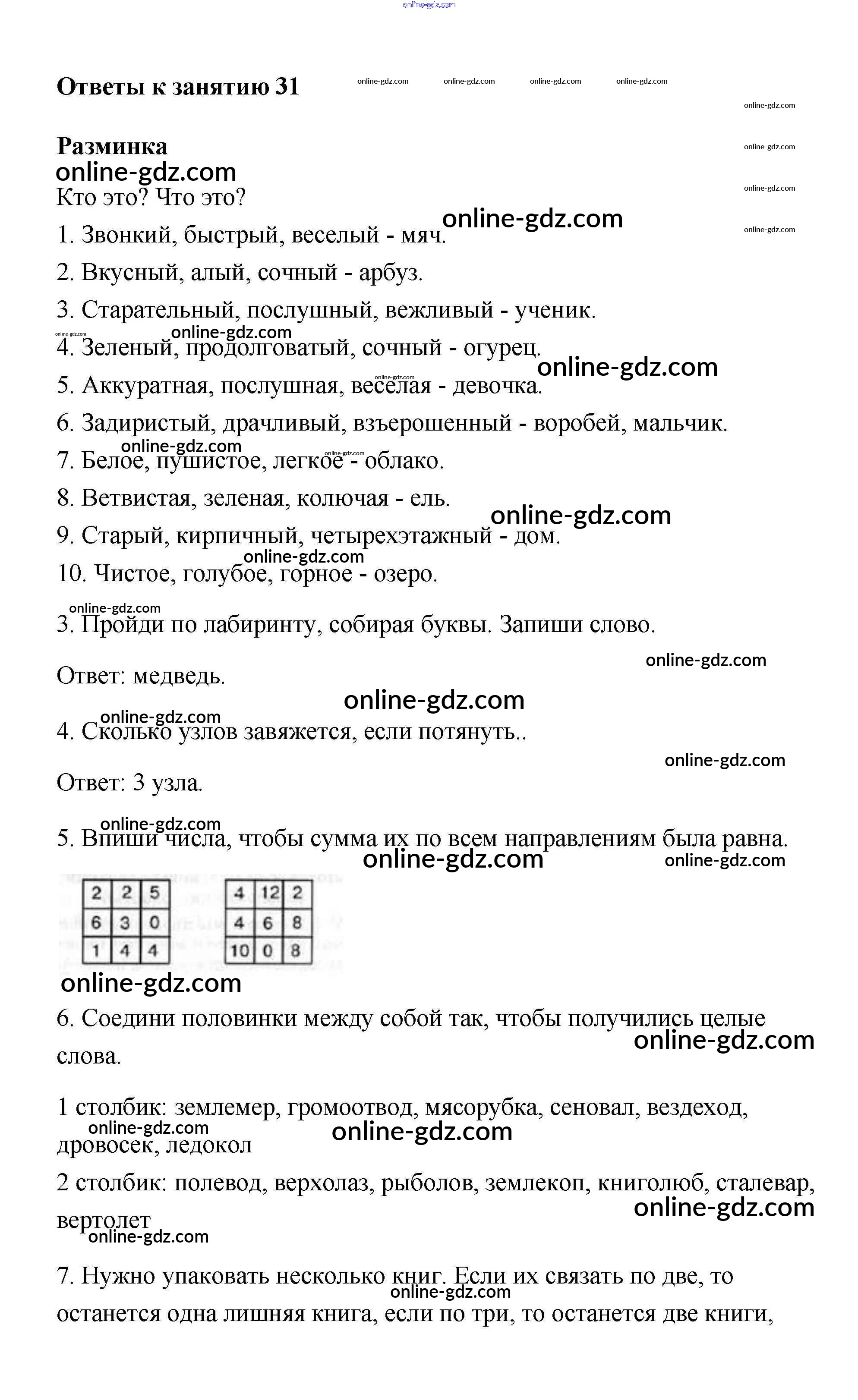 online-gdz.com

Ответы к занятию 31 online-gdz.com online-gdz.com online-gdz.com online-gdz.com

online-gdz.com

Разминка online-gdz.com

online-gdz.com

Кто это? Что это? online-gdz.com

online-gdz.com

online-gdz.com

1. Звонкий, быстрый, веселый - мяч.

2. Вкусный, алый, сочный - арбуз.

3. Старательный, послушный, вежливый - ученик.

online-gdz.com online-gdz.com

4. Зеленый, продолговатый, сочный - огурец.

online-gdz.com

online-gdz.com

5. Аккуратная, послушная, веселая - девочка.

6. Задиристый, драчливый, взъерошенный - воробей, мальчик.

online-gdz.com online-gdz.com

7. Белое, пушистое, легкое - облако.

8. Ветвистая, зеленая, колючая - ель.

online-gdz.com

9. Старый, кирпичный, четырехэтажный - дом.

online-gdz.com

10. Чистое, голубое, горное - озеро.

online-gdz.com

3. Пройди по лабиринту, собирая буквы. Запиши слово.

online-gdz.com

Ответ: медведь.

online-gdz.com

online-gdz.com

4. Сколько узлов завяжется, если потянуть..

online-gdz.com

Ответ: 3 узла.

online-gdz.com

5. Впиши числа, чтобы сумма их по всем направлениям была равна.

online-gdz.com online-gdz.com

| 2 | 2 | 5 |
|---|---|---|
| 6 | 3 | 0 |
| 1 | 4 | 4 |

| 4 | 12 | 2 |
|---|---|---|
| 4 | 6 | 8 |
| 10 | 0 | 8 |

online-gdz.com

6. Соедини половинки между собой так, чтобы получились целые слова.

online-gdz.com

1 столбик: землемер, громоотвод, мясорубка, сеновал, вездеход, дровосек, ледокол

online-gdz.com online-gdz.com

2 столбик: полевод, верхолаз, рыболов, землекоп, книголюб, сталевар, вертолет

online-gdz.com

online-gdz.com

7. Нужно упаковать несколько книг. Если их связать по две, то останется одна лишняя книга, если по три, то останется две книги,

online-gdz.com